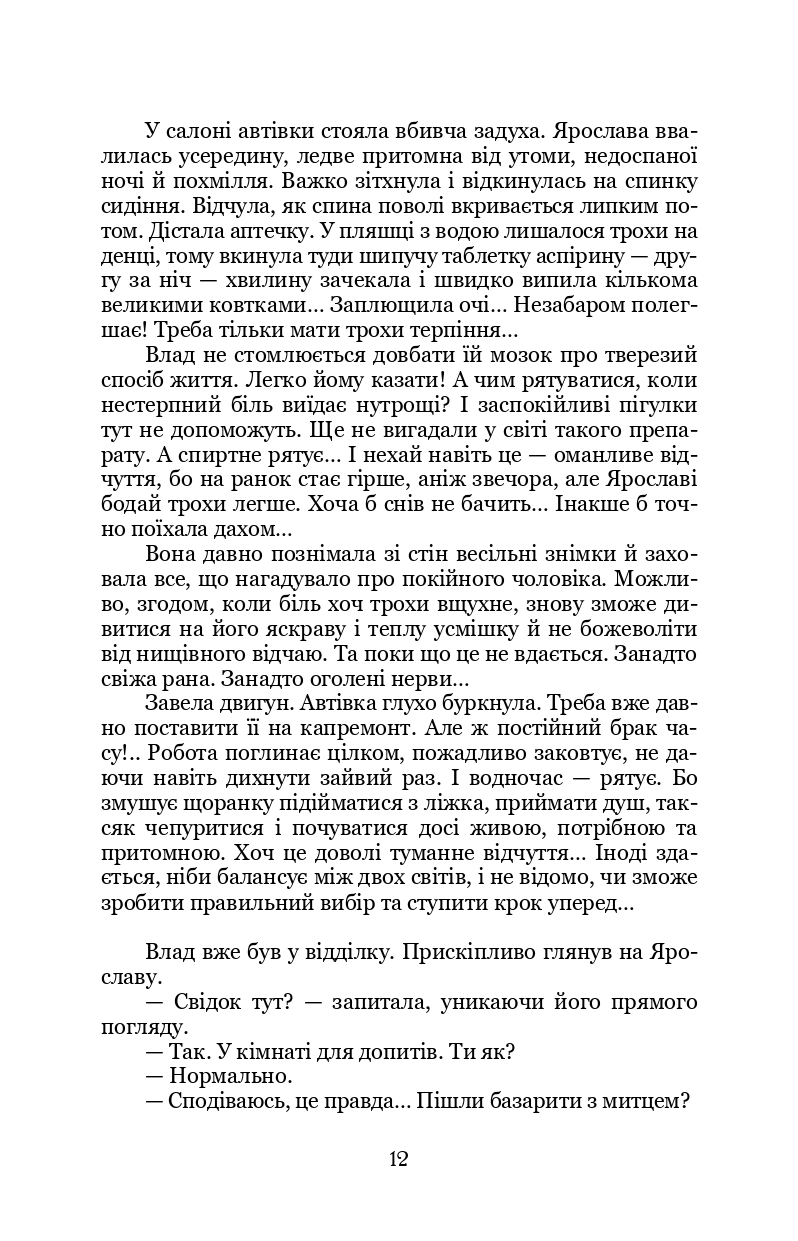 У салоні автівки стояла вбивча задуха. Ярослава ввалилась усередину, ледве притомна від утоми, недоспаної ночі й похмілля. Важко зітхнула і відкинулась на спинку сидіння. Відчула, як спина поволі вкривається липким потом. Дістала аптечку. У пляшці з водою лишалося трохи на денці, тому вкинула туди шипучу таблетку аспірину — другу за ніч — хвилину зачекала і швидко випила кількома великими ковтками... Заплющила очі... Незабаром полегшає! Треба тільки мати трохи терпіння...

Влад не стомлюється довбати їй мозок про тверезий спосіб життя. Легко йому казати! А чим рятуватися, коли нестерпний біль виїдає нутрощі? І заспокійливі пігулки тут не допоможуть. Ще не вигадали у світі такого препарату. А спиртне рятує... І нехай навіть це — оманливе відчуття, бо на ранок стає гірше, аніж звечора, але Ярославі бодай трохи легше. Хоча б снів не бачить... Інакше б точно поїхала дахом...

Вона давно познімала зі стін весільні знімки й заховала все, що нагадувало про покійного чоловіка. Можливо, згодом, коли біль хоч трохи вщухне, знову зможе дивитися на його яскраву і теплу усмішку й не божеволіти від нищівного відчаю. Та поки що це не вдається. Занадто свіжа рана. Занадто оголені нерви...

Завела двигун. Автівка глухо буркнула. Треба вже давно поставити її на капремонт. Але ж постійний брак часу!.. Робота поглинає цілком, пожадливо заковтує, не даючи навіть дихнути зайвий раз. І водночас — рятує. Бо змушує щоранку підійматися з ліжка, приймати душ, таксяк чепуритися і почуватися досі живою, потрібною та притомною. Хоч це доволі туманне відчуття... Іноді здається, ніби балансує між двох світів, і не відомо, чи зможе зробити правильний вибір та ступити крок уперед...

Влад вже був у відділку. Прискіпливо глянув на Ярославу.

— Свідок тут? — запитала, уникаючи його прямого погляду.

— Так. У кімнаті для допитів. Ти як?

— Нормально.

— Сподіваюсь, це правда... Пішли базарити з митцем?

12